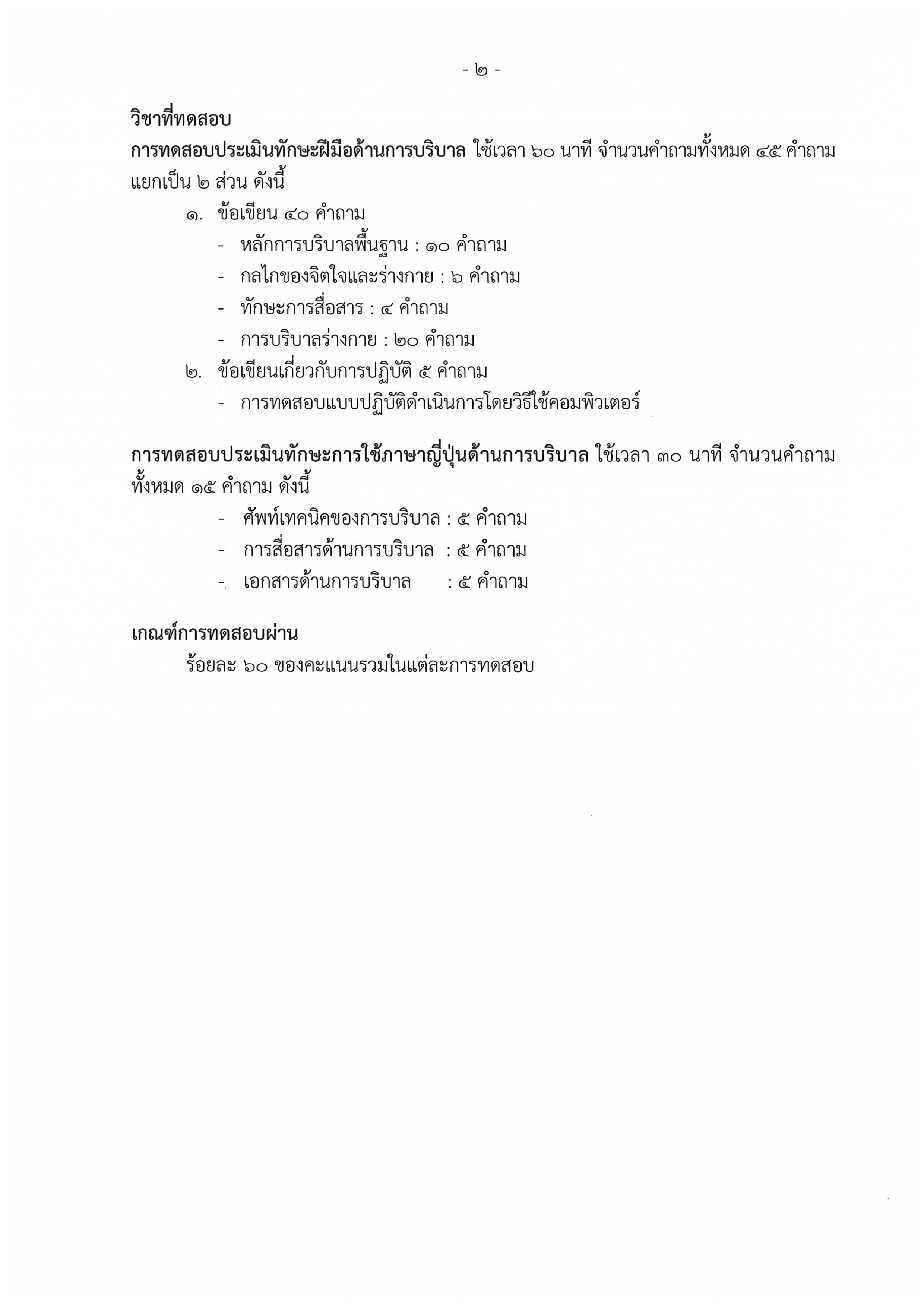 - ๒ -

วิชาที่ทดสอบ

การทดสอบประเมินทักษะฝีมือด้านการบริบาล ใช้เวลา ๖๐ นาที จำนวนคำถามทั้งหมด ๔๕ คำถาม แยกเป็น ๒ ส่วน ดังนี้

๑. ข้อเขียน ๔๐ คำถาม
- หลักการบริบาลพื้นฐาน : ๑๐ คำถาม
- กลไกของจิตใจและร่างกาย : ๖ คำถาม
- ทักษะการสื่อสาร : ๔ คำถาม
- การบริบาลร่างกาย : ๒๐ คำถาม

๒. ข้อเขียนเกี่ยวกับการปฏิบัติ ๕ คำถาม
- การทดสอบแบบปฏิบัติดำเนินการโดยวิธีใช้คอมพิวเตอร์

การทดสอบประเมินทักษะการใช้ภาษาญี่ปุ่นด้านการบริบาล ใช้เวลา ๓๐ นาที จำนวนคำถามทั้งหมด ๑๕ คำถาม ดังนี้
- ศัพท์เทคนิคของการบริบาล : ๕ คำถาม
- การสื่อสารด้านการบริบาล : ๕ คำถาม
- เอกสารด้านการบริบาล : ๕ คำถาม

เกณฑ์การทดสอบผ่าน

ร้อยละ ๖๐ ของคะแนนรวมในแต่ละการทดสอบ